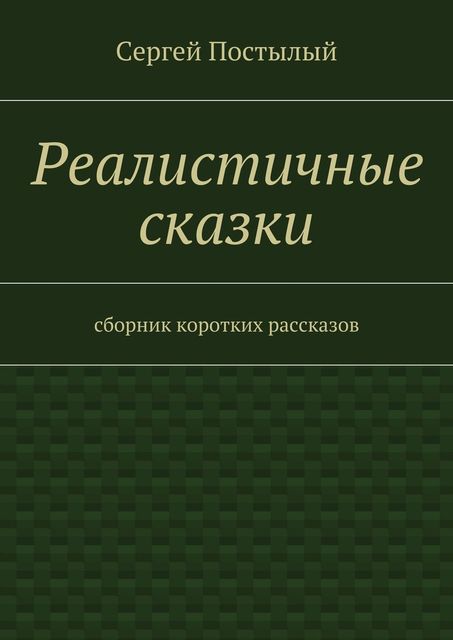 Сергей Постылый

Реалистичные сказки

сборник коротких рассказов